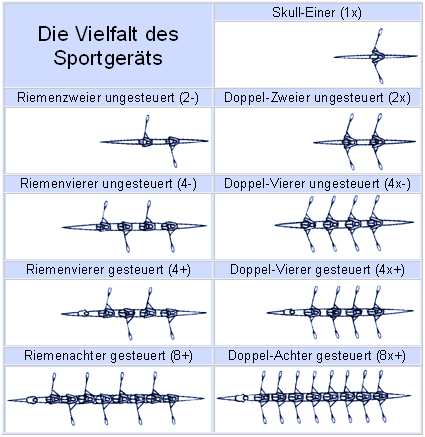 Die Vielfalt des Sportgeräts

Skull-Einer (1x)

Riemenzweier ungesteuert (2-)

Doppel-Zweier ungesteuert (2x)

Riemenvierer ungesteuert (4-)

Doppel-Vierer ungesteuert (4x-)

Riemenvierer gesteuert (4+)

Doppel-Vierer gesteuert (4x+)

Riemenachter gesteuert (8+)

Doppel-Achter gesteuert (8x+)